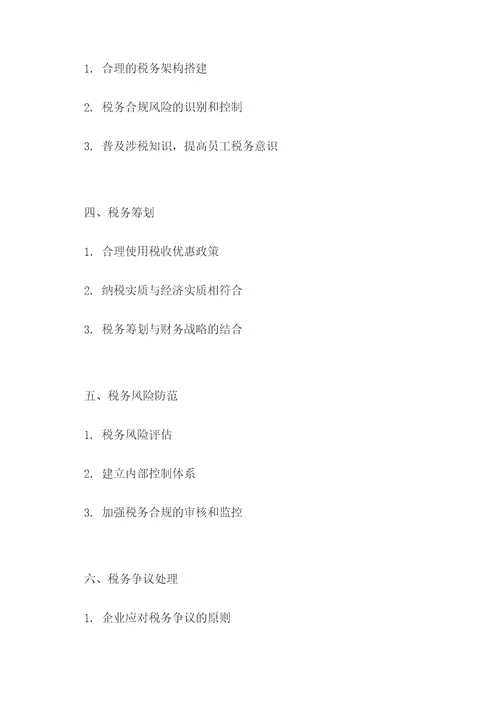 1. 合理的税务架构搭建

2. 税务合规风险的识别和控制

3. 普及涉税知识，提高员工税务意识

四、税务筹划

1. 合理使用税收优惠政策

2. 纳税实质与经济实质相符合

3. 税务筹划与财务战略的结合

五、税务风险防范

1. 税务风险评估

2. 建立内部控制体系

3. 加强税务合规的审核和监控

六、税务争议处理

1. 企业应对税务争议的原则